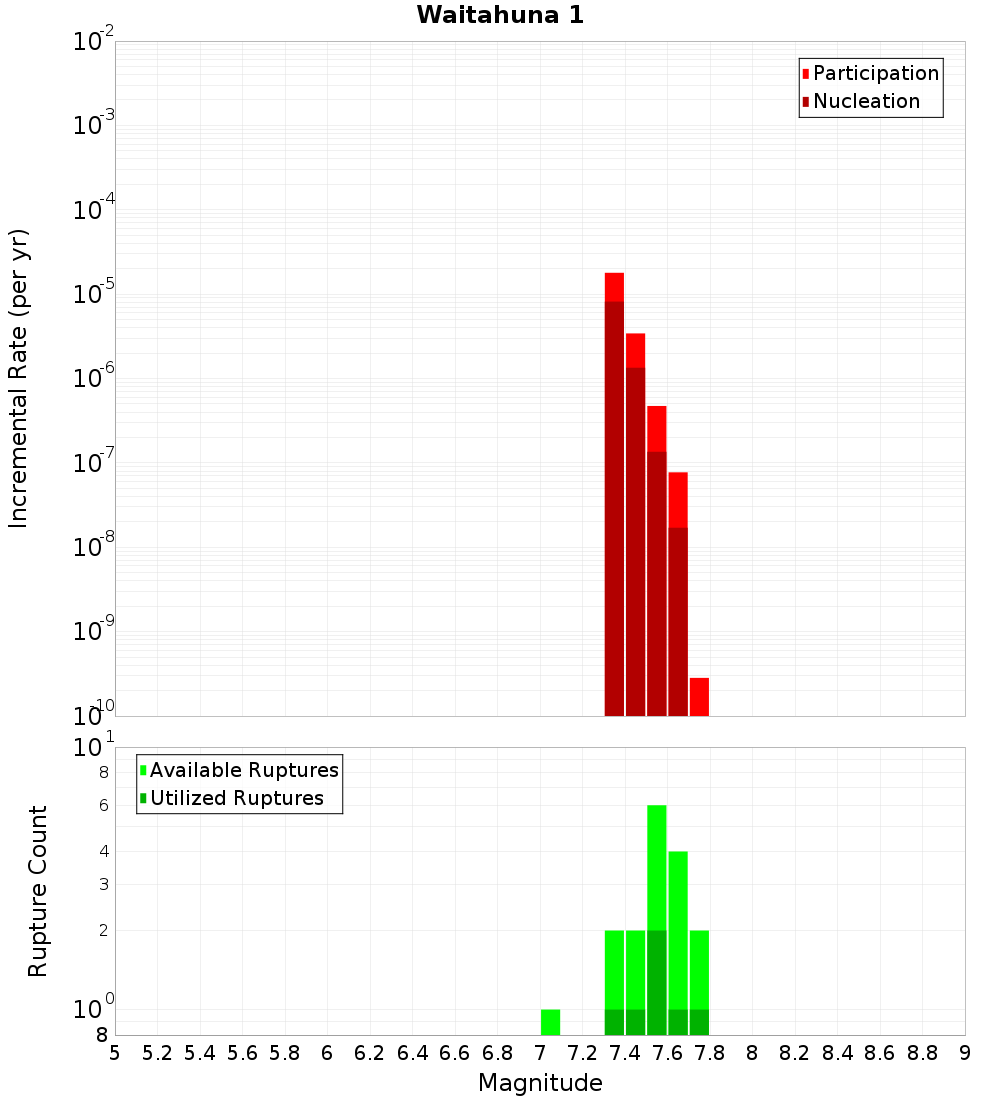 Waitahuna 1

Participation
Nucleation

Incremental Rate (per yr)

$10^{-2}$
$10^{-3}$
$10^{-4}$
$10^{-5}$
$10^{-6}$
$10^{-7}$
$10^{-8}$
$10^{-9}$
$10^{-10}$

Available Ruptures
Utilized Ruptures

Rupture Count

$10^{1}$
8
6
4
3
2
$10^{0}$
8

5 5.2 5.4 5.6 5.8 6 6.2 6.4 6.6 6.8 7 7.2 7.4 7.6 7.8 8 8.2 8.4 8.6 8.8 9

Magnitude